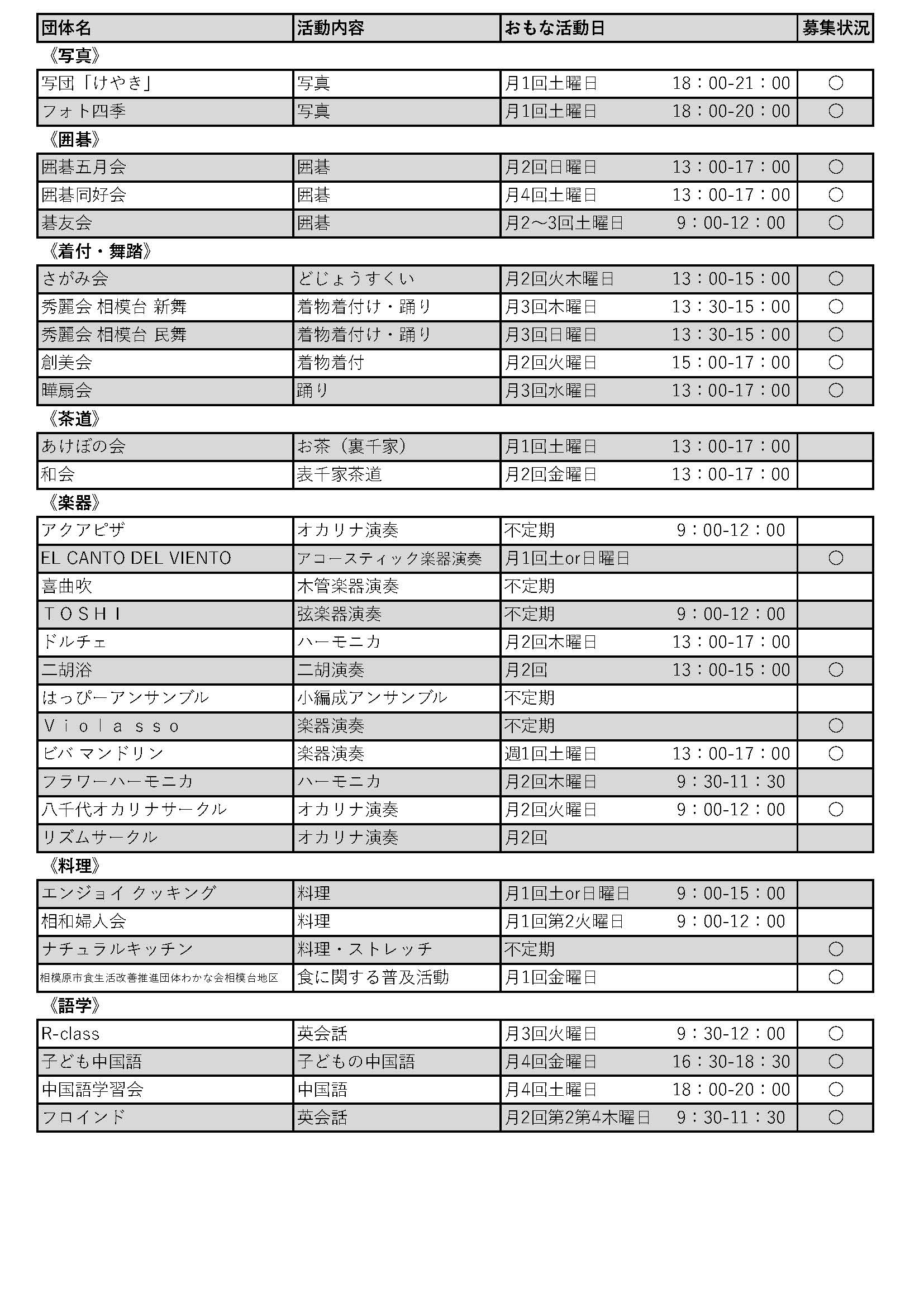 | 団体名 | 活動内容 | おもな活動日 | 募集状況 |
|---|---|---|---|
| 《写真》 | | | |
| 写団「けやき」 | 写真 | 月1回土曜日 18：00-21：00 | ○ |
| フォト四季 | 写真 | 月1回土曜日 18：00-20：00 | ○ |
| 《囲碁》 | | | |
| 囲碁五月会 | 囲碁 | 月2回日曜日 13：00-17：00 | ○ |
| 囲碁同好会 | 囲碁 | 月4回土曜日 13：00-17：00 | ○ |
| 碁友会 | 囲碁 | 月2～3回土曜日 9：00-12：00 | ○ |
| 《着付・舞踏》 | | | |
| さがみ会 | どじょうすくい | 月2回火木曜日 13：00-15：00 | ○ |
| 秀麗会 相模台 新舞 | 着物着付け・踊り | 月3回木曜日 13：30-15：00 | ○ |
| 秀麗会 相模台 民舞 | 着物着付け・踊り | 月3回日曜日 13：30-15：00 | ○ |
| 創美会 | 着物着付 | 月2回火曜日 15：00-17：00 | ○ |
| 曄扇会 | 踊り | 月3回水曜日 13：00-17：00 | ○ |
| 《茶道》 | | | |
| あけぼの会 | お茶（裏千家） | 月1回土曜日 13：00-17：00 | |
| 和会 | 表千家茶道 | 月2回金曜日 13：00-17：00 | |
| 《楽器》 | | | |
| アクアピザ | オカリナ演奏 | 不定期 9：00-12：00 | |
| EL CANTO DEL VIENTO | アコースティック楽器演奏 | 月1回土or日曜日 | ○ |
| 喜曲吹 | 木管楽器演奏 | 不定期 | |
| ＴＯＳＨＩ | 弦楽器演奏 | 不定期 9：00-12：00 | |
| ドルチェ | ハーモニカ | 月2回木曜日 13：00-17：00 | |
| 二胡浴 | 二胡演奏 | 月2回 13：00-15：00 | ○ |
| はっぴーアンサンブル | 小編成アンサンブル | 不定期 | |
| Ｖｉｏｌａｓｓｏ | 楽器演奏 | 不定期 | ○ |
| ビバ マンドリン | 楽器演奏 | 週1回土曜日 13：00-17：00 | ○ |
| フラワーハーモニカ | ハーモニカ | 月2回木曜日 9：30-11：30 | |
| 八千代オカリナサークル | オカリナ演奏 | 月2回火曜日 9：00-12：00 | ○ |
| リズムサークル | オカリナ演奏 | 月2回 | |
| 《料理》 | | | |
| エンジョイ クッキング | 料理 | 月1回土or日曜日 9：00-15：00 | |
| 相和婦人会 | 料理 | 月1回第2火曜日 9：00-12：00 | |
| ナチュラルキッチン | 料理・ストレッチ | 不定期 | ○ |
| 相模原市食生活改善推進団体わかな会相模台地区 | 食に関する普及活動 | 月1回金曜日 | ○ |
| 《語学》 | | | |
| R-class | 英会話 | 月3回火曜日 9：30-12：00 | ○ |
| 子ども中国語 | 子どもの中国語 | 月4回金曜日 16：30-18：30 | ○ |
| 中国語学習会 | 中国語 | 月4回土曜日 18：00-20：00 | ○ |
| フロインド | 英会話 | 月2回第2第4木曜日 9：30-11：30 | ○ |